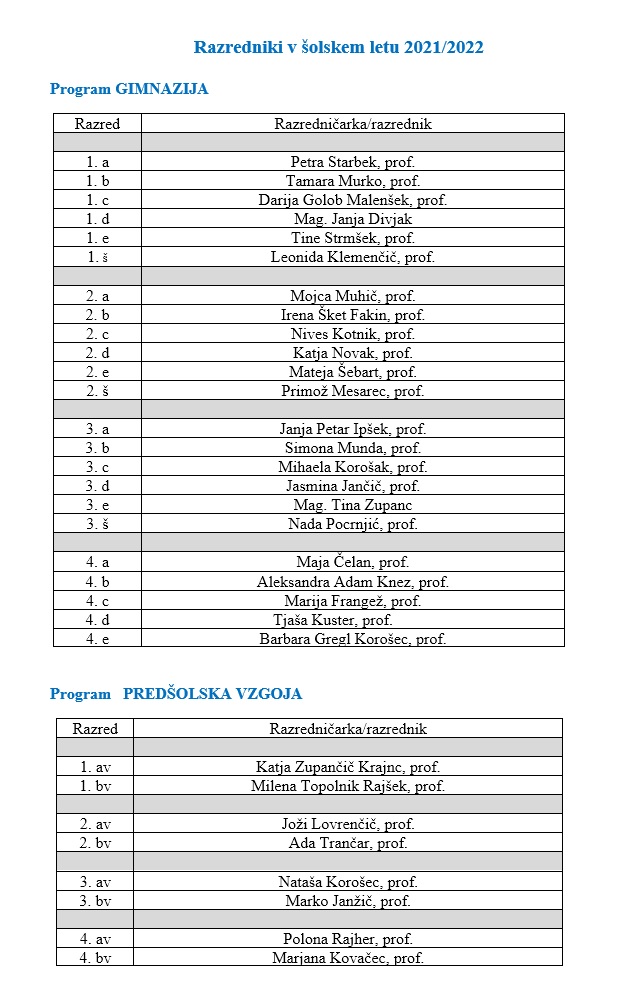 Razredniki v šolskem letu 2021/2022

Program GIMNAZIJA

| Razred | Razredničarka/razrednik |
|---|---|
| | |
| 1. a | Petra Starbek, prof. |
| 1. b | Tamara Murko, prof. |
| 1. c | Darija Golob Malenšek, prof. |
| 1. d | Mag. Janja Divjak |
| 1. e | Tine Strmšek, prof. |
| 1. š | Leonida Klemenčič, prof. |
| | |
| 2. a | Mojca Muhič, prof. |
| 2. b | Irena Šket Fakin, prof. |
| 2. c | Nives Kotnik, prof. |
| 2. d | Katja Novak, prof. |
| 2. e | Mateja Šebart, prof. |
| 2. š | Primož Mesarec, prof. |
| | |
| 3. a | Janja Petar Ipšek, prof. |
| 3. b | Simona Munda, prof. |
| 3. c | Mihaela Korošak, prof. |
| 3. d | Jasmina Jančič, prof. |
| 3. e | Mag. Tina Zupanc |
| 3. š | Nada Pocrnjić, prof. |
| | |
| 4. a | Maja Čelan, prof. |
| 4. b | Aleksandra Adam Knez, prof. |
| 4. c | Marija Frangež, prof. |
| 4. d | Tjaša Kuster, prof. |
| 4. e | Barbara Gregl Korošec, prof. |

Program PREDŠOLSKA VZGOJA

| Razred | Razredničarka/razrednik |
|---|---|
| | |
| 1. av | Katja Zupančič Krajnc, prof. |
| 1. bv | Milena Topolnik Rajšek, prof. |
| | |
| 2. av | Joži Lovrenčič, prof. |
| 2. bv | Ada Trančar, prof. |
| | |
| 3. av | Nataša Korošec, prof. |
| 3. bv | Marko Janžič, prof. |
| | |
| 4. av | Polona Rajher, prof. |
| 4. bv | Marjana Kovačec, prof. |